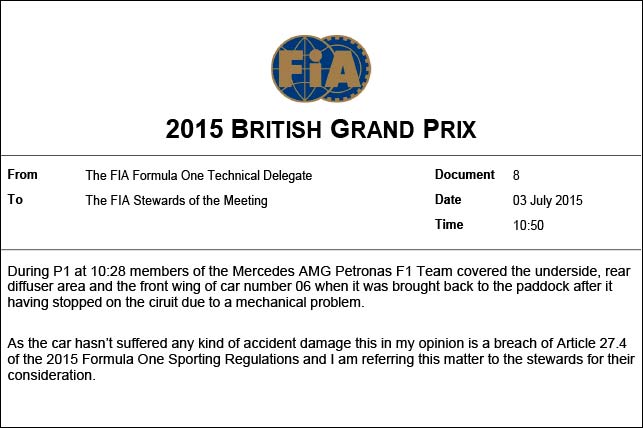 FIA

2015 BRITISH GRAND PRIX

| From | The FIA Formula One Technical Delegate | Document | 8 |
|---|---|---|---|
| To | The FIA Stewards of the Meeting | Date | 03 July 2015 |
| | | Time | 10:50 |

During P1 at 10:28 members of the Mercedes AMG Petronas F1 Team covered the underside, rear diffuser area and the front wing of car number 06 when it was brought back to the paddock after it having stopped on the ciruit due to a mechanical problem.

As the car hasn't suffered any kind of accident damage this in my opinion is a breach of Article 27.4 of the 2015 Formula One Sporting Regulations and I am referring this matter to the stewards for their consideration.